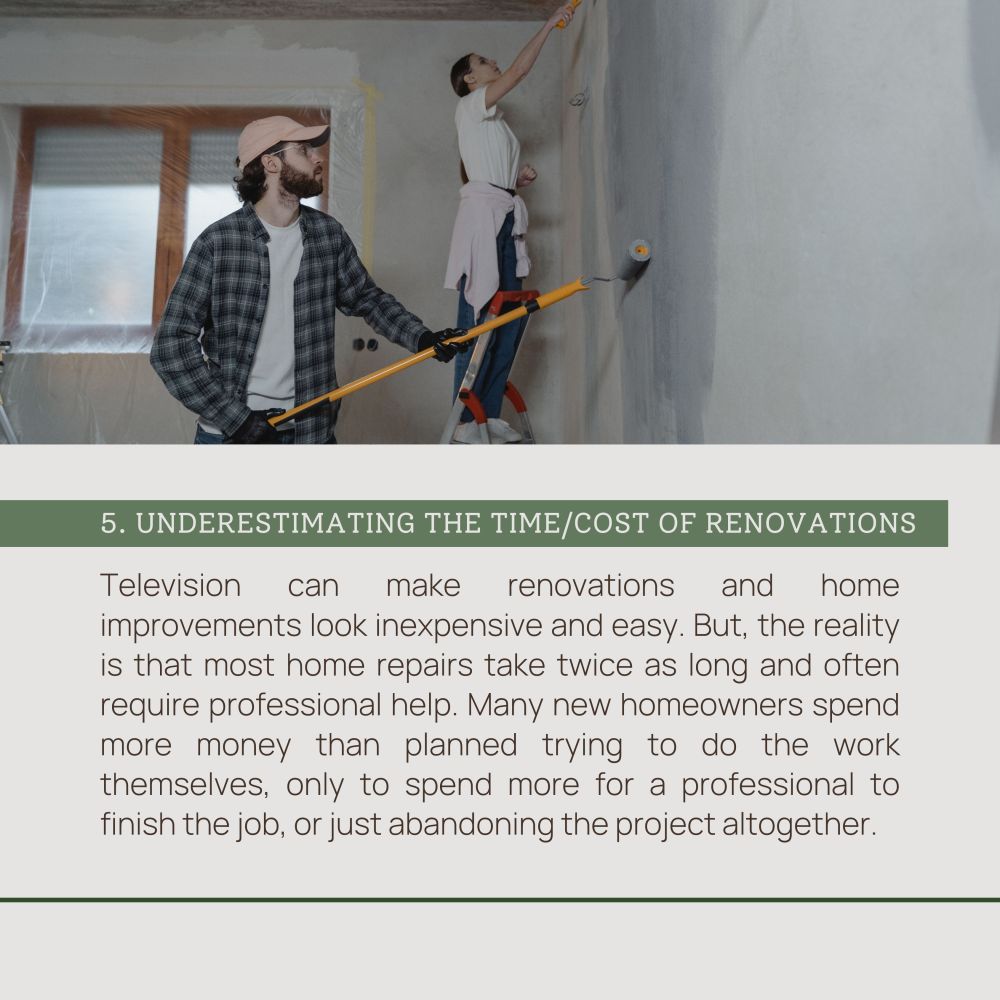 5. UNDERESTIMATING THE TIME/COST OF RENOVATIONS

Television can make renovations and home improvements look inexpensive and easy. But, the reality is that most home repairs take twice as long and often require professional help. Many new homeowners spend more money than planned trying to do the work themselves, only to spend more for a professional to finish the job, or just abandoning the project altogether.